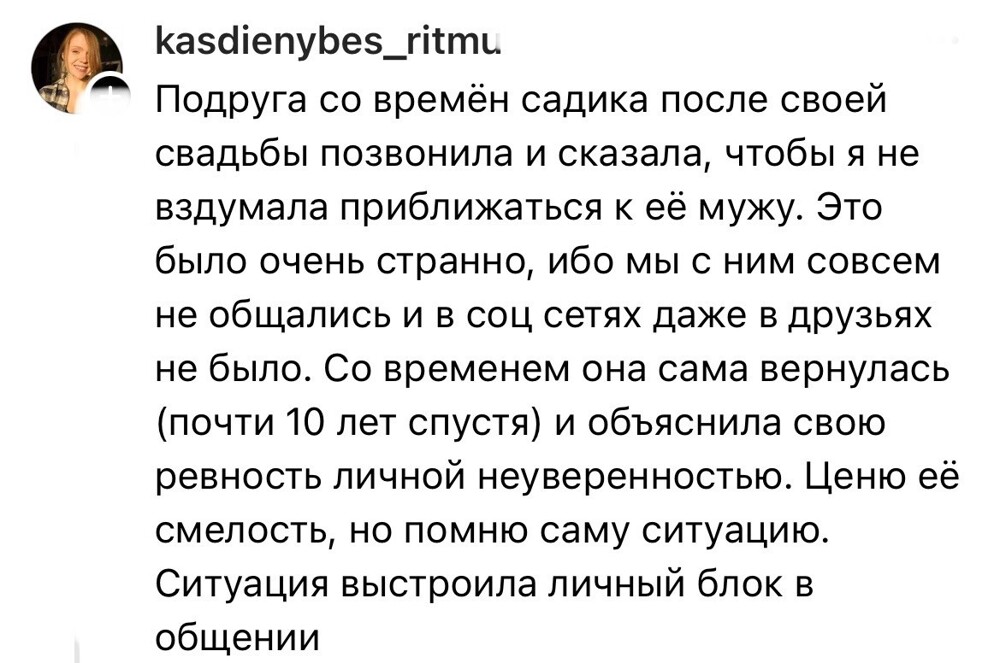 kasdienybes_ritmu

Подруга со времён садика после своей свадьбы позвонила и сказала, чтобы я не вздумала приближаться к её мужу. Это было очень странно, ибо мы с ним совсем не общались и в соц сетях даже в друзьях не было. Со временем она сама вернулась (почти 10 лет спустя) и объяснила свою ревность личной неуверенностью. Ценю её смелость, но помню саму ситуацию. Ситуация выстроила личный блок в общении